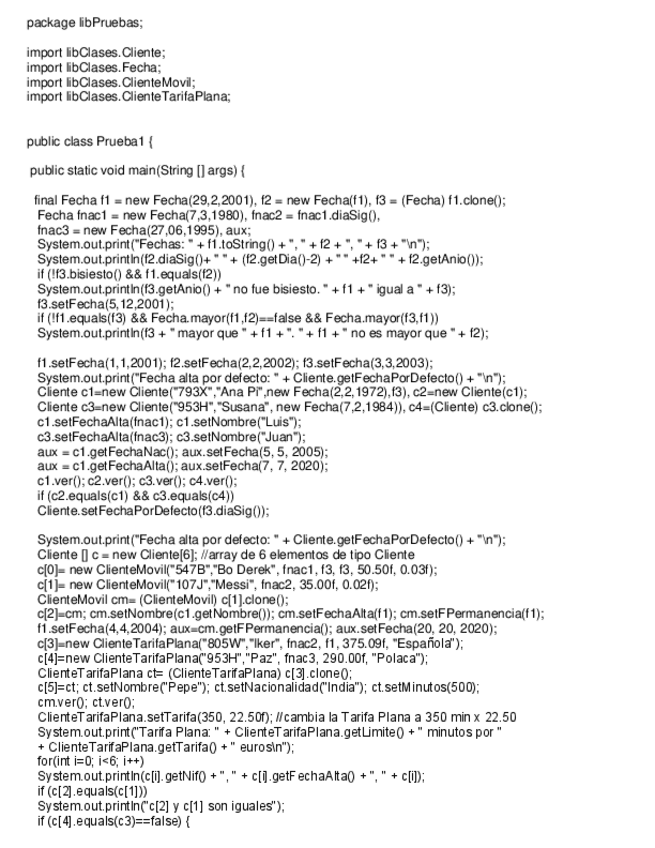 package libPruebas;

import libClases.Cliente;
import libClases.Fecha;
import libClases.ClienteMovil;
import libClases.ClienteTarifaPlana;

public class Prueba1 {

public static void main(String [] args) {

final Fecha f1 = new Fecha(29,2,2001), f2 = new Fecha(f1), f3 = (Fecha) f1.clone();
Fecha fnac1 = new Fecha(7,3,1980), fnac2 = fnac1.diaSig(),
fnac3 = new Fecha(27,06,1995), aux;
System.out.print("Fechas: " + f1.toString() + ", " + f2 + ", " + f3 + "\n");
System.out.println(f2.diaSig()+ " " + (f2.getDia()-2) + " " +f2+ " " + f2.getAnio());
if (!f3.bisiesto() && f1.equals(f2))
System.out.println(f3.getAnio() + " no fue bisiesto. " + f1 + " igual a " + f3);
f3.setFecha(5,12,2001);
if (!f1.equals(f3) && Fecha.mayor(f1,f2)==false && Fecha.mayor(f3,f1))
System.out.println(f3 + " mayor que " + f1 + ". " + f1 + " no es mayor que " + f2);

f1.setFecha(1,1,2001); f2.setFecha(2,2,2002); f3.setFecha(3,3,2003);
System.out.print("Fecha alta por defecto: " + Cliente.getFechaPorDefecto() + "\n");
Cliente c1=new Cliente("793X","Ana Pi",new Fecha(2,2,1972),f3), c2=new Cliente(c1);
Cliente c3=new Cliente("953H","Susana", new Fecha(7,2,1984)), c4=(Cliente) c3.clone();
c1.setFechaAlta(fnac1); c1.setNombre("Luis");
c3.setFechaAlta(fnac3); c3.setNombre("Juan");
aux = c1.getFechaNac(); aux.setFecha(5, 5, 2005);
aux = c1.getFechaAlta(); aux.setFecha(7, 7, 2020);
c1.ver(); c2.ver(); c3.ver(); c4.ver();
if (c2.equals(c1) && c3.equals(c4))
Cliente.setFechaPorDefecto(f3.diaSig());

System.out.print("Fecha alta por defecto: " + Cliente.getFechaPorDefecto() + "\n");
Cliente [] c = new Cliente[6]; //array de 6 elementos de tipo Cliente
c[0]= new ClienteMovil("547B","Bo Derek", fnac1, f3, f3, 50.50f, 0.03f);
c[1]= new ClienteMovil("107J","Messi", fnac2, 35.00f, 0.02f);
ClienteMovil cm= (ClienteMovil) c[1].clone();
c[2]=cm; cm.setNombre(c1.getNombre()); cm.setFechaAlta(f1); cm.setFPermanencia(f1);
f1.setFecha(4,4,2004); aux=cm.getFPermanencia(); aux.setFecha(20, 20, 2020);
c[3]=new ClienteTarifaPlana("805W","Iker", fnac2, f1, 375.09f, "Española");
c[4]=new ClienteTarifaPlana("953H","Paz", fnac3, 290.00f, "Polaca");
ClienteTarifaPlana ct= (ClienteTarifaPlana) c[3].clone();
c[5]=ct; ct.setNombre("Pepe"); ct.setNacionalidad("India"); ct.setMinutos(500);
cm.ver(); ct.ver();
ClienteTarifaPlana.setTarifa(350, 22.50f); //cambia la Tarifa Plana a 350 min x 22.50
System.out.print("Tarifa Plana: " + ClienteTarifaPlana.getLimite() + " minutos por "
+ ClienteTarifaPlana.getTarifa() + " euros\n");
for(int i=0; i<6; i++)
System.out.println(c[i].getNif() + ", " + c[i].getFechaAlta() + ", " + c[i]);
if (c[2].equals(c[1]))
System.out.println("c[2] y c[1] son iguales");
if (c[4].equals(c3)==false) {